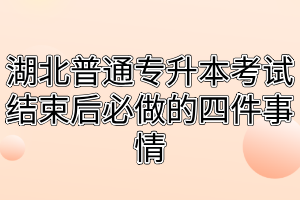 湖北普通专升本考试结束后必做的四件事情